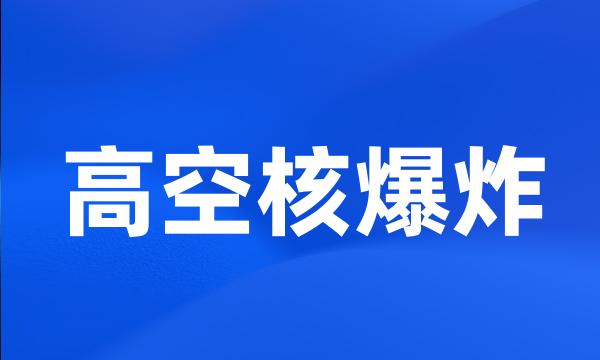 高空核爆炸